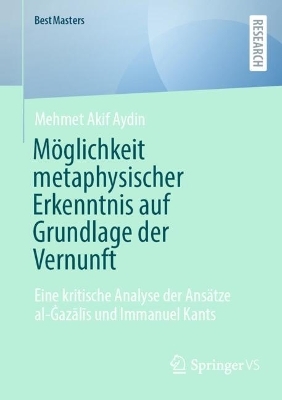 BestMasters

RESEARCH

Mehmet Akif Aydin

Möglichkeit metaphysischer Erkenntnis auf Grundlage der Vernunft

Eine kritische Analyse der Ansätze al-Ġazālīs und Immanuel Kants

Springer VS